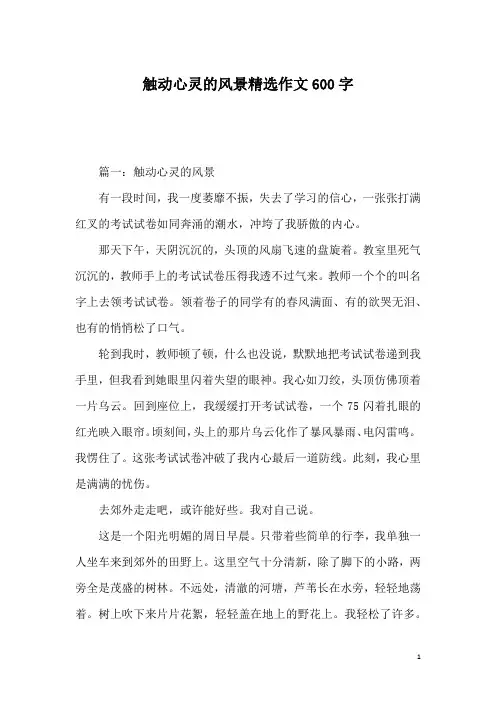 触动心灵的风景精选作文600字

篇一：触动心灵的风景

有一段时间，我一度萎靡不振，失去了学习的信心，一张张打满红叉的考试试卷如同奔涌的潮水，冲垮了我骄傲的内心。

那天下午，天阴沉沉的，头顶的风扇飞速的盘旋着。教室里死气沉沉的，教师手上的考试试卷压得我透不过气来。教师一个个的叫名字上去领考试试卷。领着卷子的同学有的春风满面、有的欲哭无泪、也有的悄悄松了口气。

轮到我时，教师顿了顿，什么也没说，默默地把考试试卷递到我手里，但我看到她眼里闪着失望的眼神。我心如刀绞，头顶仿佛顶着一片乌云。回到座位上，我缓缓打开考试试卷，一个75闪着扎眼的红光映入眼帘。顷刻间，头上的那片乌云化作了暴风暴雨、电闪雷鸣。我愣住了。这张考试试卷冲破了我内心最后一道防线。此刻，我心里是满满的忧伤。

去郊外走走吧，或许能好些。我对自己说。

这是一个阳光明媚的周日早晨。只带着些简单的行李，我单独一人坐车来到郊外的田野上。这里空气十分清新，除了脚下的小路，两旁全是茂盛的树林。不远处，清澈的河塘，芦苇长在水旁，轻轻地荡着。树上吹下来片片花絮，轻轻盖在地上的野花上。我轻松了许多。

1